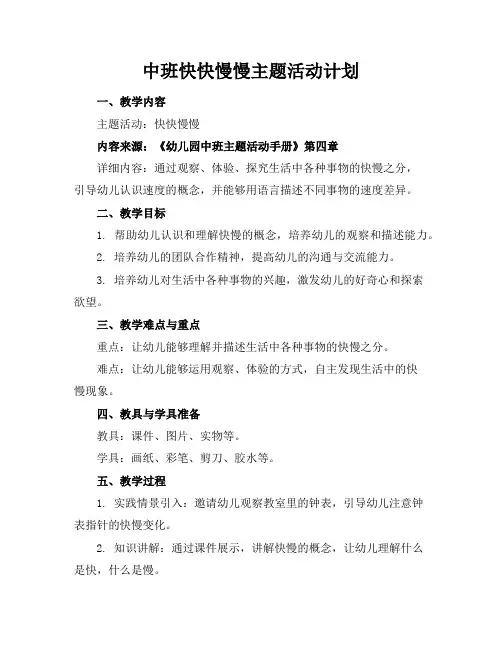 中班快快慢慢主题活动计划

一、教学内容

主题活动：快快慢慢

内容来源：《幼儿园中班主题活动手册》第四章

详细内容：通过观察、体验、探究生活中各种事物的快慢之分，引导幼儿认识速度的概念，并能够用语言描述不同事物的速度差异。

二、教学目标

1. 帮助幼儿认识和理解快慢的概念，培养幼儿的观察和描述能力。

2. 培养幼儿的团队合作精神，提高幼儿的沟通与交流能力。

3. 培养幼儿对生活中各种事物的兴趣，激发幼儿的好奇心和探索欲望。

三、教学难点与重点

重点：让幼儿能够理解并描述生活中各种事物的快慢之分。

难点：让幼儿能够运用观察、体验的方式，自主发现生活中的快慢现象。

四、教具与学具准备

教具：课件、图片、实物等。

学具：画纸、彩笔、剪刀、胶水等。

五、教学过程

1. 实践情景引入：邀请幼儿观察教室里的钟表，引导幼儿注意钟表指针的快慢变化。

2. 知识讲解：通过课件展示，讲解快慢的概念，让幼儿理解什么是快，什么是慢。